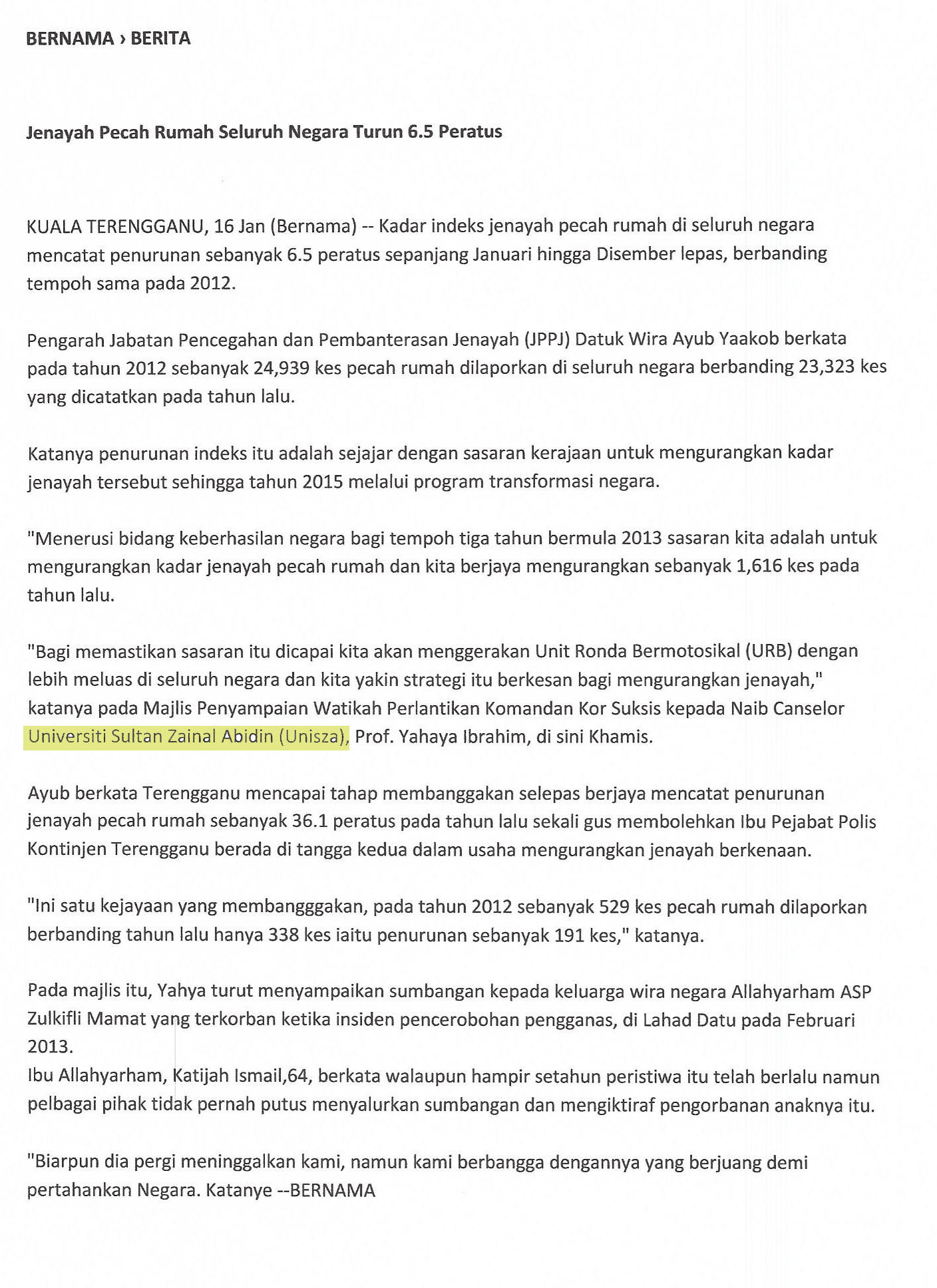 BERNAMA › BERITA

Jenayah Pecah Rumah Seluruh Negara Turun 6.5 Peratus

KUALA TERENGGANU, 16 Jan (Bernama) -- Kadar indeks jenayah pecah rumah di seluruh negara mencatat penurunan sebanyak 6.5 peratus sepanjang Januari hingga Disember lepas, berbanding tempoh sama pada 2012.

Pengarah Jabatan Pencegahan dan Pembanterasan Jenayah (JPPJ) Datuk Wira Ayub Yaakob berkata pada tahun 2012 sebanyak 24,939 kes pecah rumah dilaporkan di seluruh negara berbanding 23,323 kes yang dicatatkan pada tahun lalu.

Katanya penurunan indeks itu adalah sejajar dengan sasaran kerajaan untuk mengurangkan kadar jenayah tersebut sehingga tahun 2015 melalui program transformasi negara.

"Menerusi bidang keberhasilan negara bagi tempoh tiga tahun bermula 2013 sasaran kita adalah untuk mengurangkan kadar jenayah pecah rumah dan kita berjaya mengurangkan sebanyak 1,616 kes pada tahun lalu.

"Bagi memastikan sasaran itu dicapai kita akan menggerakan Unit Ronda Bermotosikal (URB) dengan lebih meluas di seluruh negara dan kita yakin strategi itu berkesan bagi mengurangkan jenayah," katanya pada Majlis Penyampaian Watikah Perlantikan Komandan Kor Suksis kepada Naib Canselor Universiti Sultan Zainal Abidin (Unisza), Prof. Yahaya Ibrahim, di sini Khamis.

Ayub berkata Terengganu mencapai tahap membanggakan selepas berjaya mencatat penurunan jenayah pecah rumah sebanyak 36.1 peratus pada tahun lalu sekali gus membolehkan Ibu Pejabat Polis Kontinjen Terengganu berada di tangga kedua dalam usaha mengurangkan jenayah berkenaan.

"Ini satu kejayaan yang membangggakan, pada tahun 2012 sebanyak 529 kes pecah rumah dilaporkan berbanding tahun lalu hanya 338 kes iaitu penurunan sebanyak 191 kes," katanya.

Pada majlis itu, Yahya turut menyampaikan sumbangan kepada keluarga wira negara Allahyarham ASP Zulkifli Mamat yang terkorban ketika insiden pencerobohan pengganas, di Lahad Datu pada Februari 2013.
Ibu Allahyarham, Katijah Ismail,64, berkata walaupun hampir setahun peristiwa itu telah berlalu namun pelbagai pihak tidak pernah putus menyalurkan sumbangan dan mengiktiraf pengorbanan anaknya itu.

"Biarpun dia pergi meninggalkan kami, namun kami berbangga dengannya yang berjuang demi pertahankan Negara. Katanye --BERNAMA